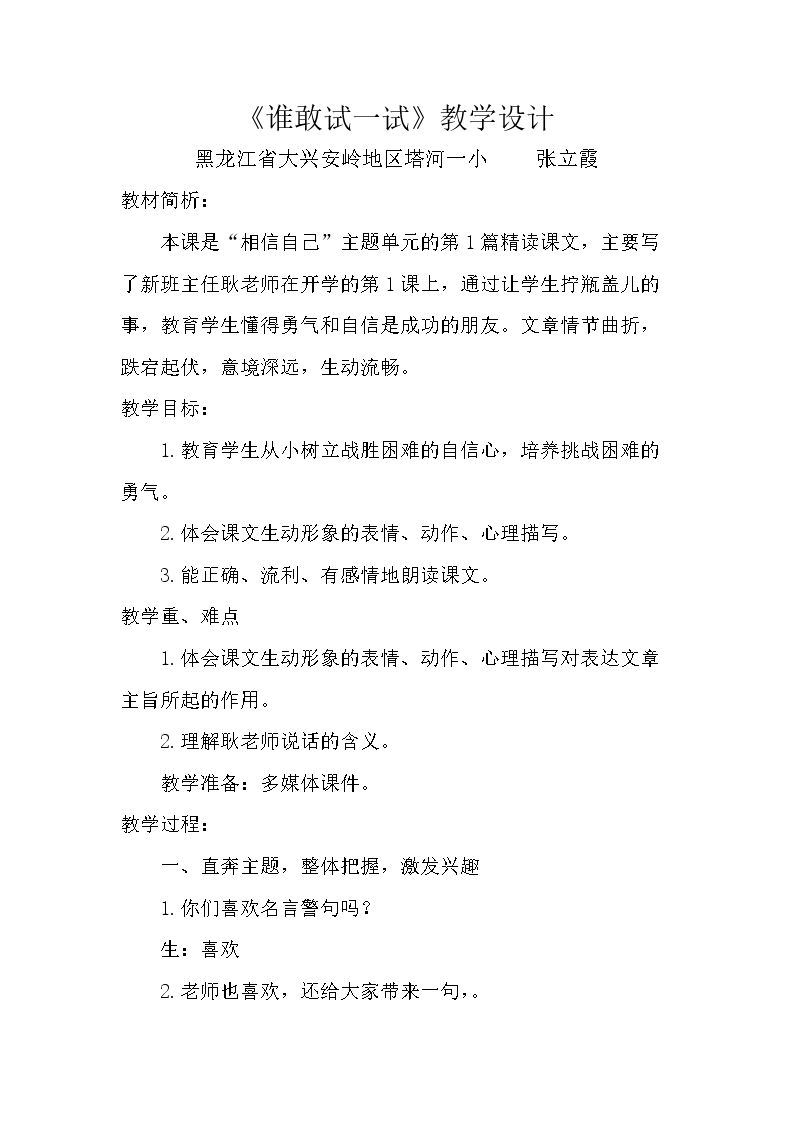 《谁敢试一试》教学设计

黑龙江省大兴安岭地区塔河一小 张立霞

教材简析：

本课是“相信自己”主题单元的第1篇精读课文，主要写了新班主任耿老师在开学的第1课上，通过让学生拧瓶盖儿的事，教育学生懂得勇气和自信是成功的朋友。文章情节曲折，跌宕起伏，意境深远，生动流畅。

教学目标：

1.教育学生从小树立战胜困难的自信心，培养挑战困难的勇气。

2.体会课文生动形象的表情、动作、心理描写。

3.能正确、流利、有感情地朗读课文。

教学重、难点

1.体会课文生动形象的表情、动作、心理描写对表达文章主旨所起的作用。

2.理解耿老师说话的含义。

教学准备：多媒体课件。

教学过程：

一、直奔主题，整体把握，激发兴趣

1.你们喜欢名言警句吗？

生：喜欢

2.老师也喜欢，还给大家带来一句，。